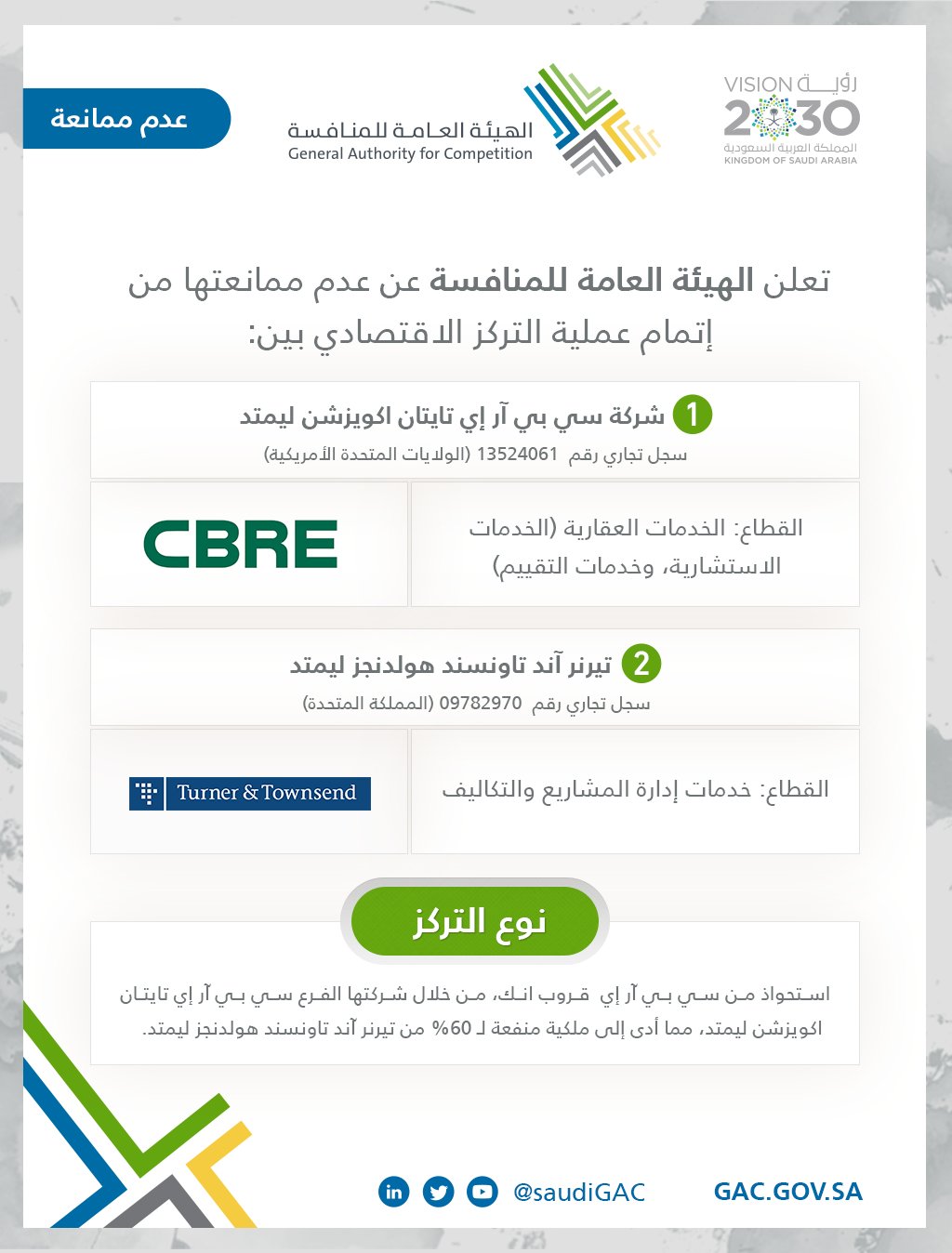 رؤية VISION
2030
المملكة العربية السعودية
KINGDOM OF SAUDI ARABIA

الهيئة العامة للمنافسة
General Authority for Competition

عدم ممانعة

تعلن الهيئة العامة للمنافسة عن عدم ممانعتها من إتمام عملية التركز الاقتصادي بين:

1 شركة سي بي آر إي تايتان اكويزشن ليمتد
سجل تجاري رقم 13524061 (الولايات المتحدة الأمريكية)

القطاع: الخدمات العقارية (الخدمات الاستشارية، وخدمات التقييم)

CBRE

2 تيرنر آند تاونسند هولدنجز ليمتد
سجل تجاري رقم 09782970 (المملكة المتحدة)

القطاع: خدمات إدارة المشاريع والتكاليف

Turner & Townsend

نوع التركز

استحواذ من سي بي آر إي قروب انك، من خلال شركتها الفرع سي بي آر إي تايتان اكويزشن ليمتد، مما أدى إلى ملكية منفعة لـ 60% من تيرنر آند تاونسند هولدنجز ليمتد.

@saudiGAC
GAC.GOV.SA